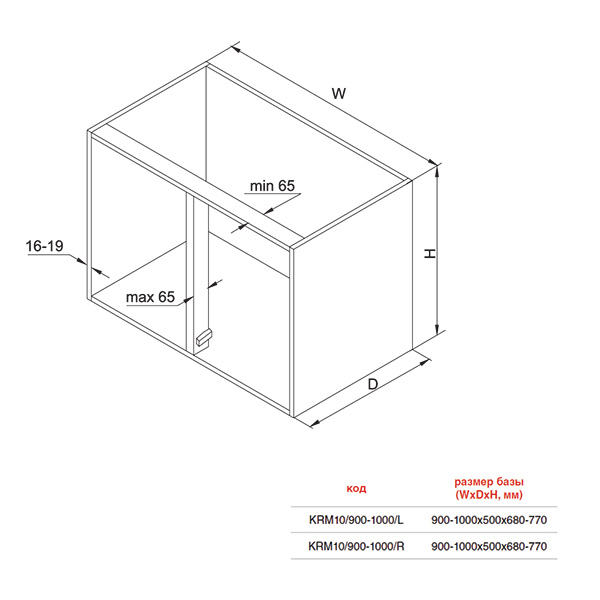 W

min 65

16-19

H

max 65

D

| код | размер базы (WxDxH, мм) |
|---|---|
| KRM10/900-1000/L | 900-1000x500x680-770 |
| KRM10/900-1000/R | 900-1000x500x680-770 |